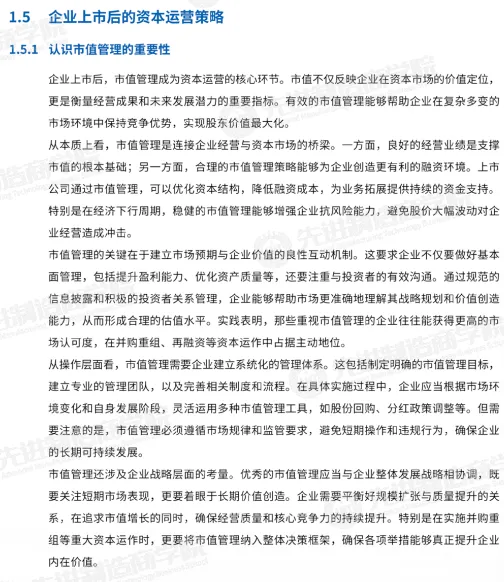 1.5 企业上市后的资本运营策略

1.5.1 认识市值管理的重要性

企业上市后，市值管理成为资本运营的核心环节。市值不仅反映企业在资本市场的价值定位，更是衡量经营成果和未来发展潜力的重要指标。有效的市值管理能够帮助企业在复杂多变的市场环境中保持竞争优势，实现股东价值最大化。

从本质上看，市值管理是连接企业经营与资本市场的桥梁。一方面，良好的经营业绩是支撑市值的根本基础；另一方面，合理的市值管理策略能够为企业创造更有利的融资环境。上市公司通过市值管理，可以优化资本结构，降低融资成本，为业务拓展提供持续的资金支持。特别是在经济下行周期，稳健的市值管理能够增强企业抗风险能力，避免股价大幅波动对企业经营造成冲击。

市值管理的关键在于建立市场预期与企业价值的良性互动机制。这要求企业不仅要做好基本面管理，包括提升盈利能力、优化资产质量等，还要注重与投资者的有效沟通。通过规范的信息披露和积极的投资者关系管理，企业能够帮助市场更准确地理解其战略规划和价值创造能力，从而形成合理的估值水平。实践表明，那些重视市值管理的企业往往能获得更高的市场认可度，在并购重组、再融资等资本运作中占据主动地位。

从操作层面看，市值管理需要企业建立系统化的管理体系。这包括制定明确的市值管理目标，建立专业的管理团队，以及完善相关制度和流程。在具体实施过程中，企业应当根据市场环境变化和自身发展阶段，灵活运用多种市值管理工具，如股份回购、分红政策调整等。但需要注意的是，市值管理必须遵循市场规律和监管要求，避免短期操作和违规行为，确保企业的长期可持续发展。

市值管理还涉及企业战略层面的考量。优秀的市值管理应当与企业整体发展战略相协调，既要关注短期市场表现，更要着眼于长期价值创造。企业需要平衡好规模扩张与质量提升的关系，在追求市值增长的同时，确保经营质量和核心竞争力的持续提升。特别是在实施并购重组等重大资本运作时，更要将市值管理纳入整体决策框架，确保各项举措能够真正提升企业内在价值。